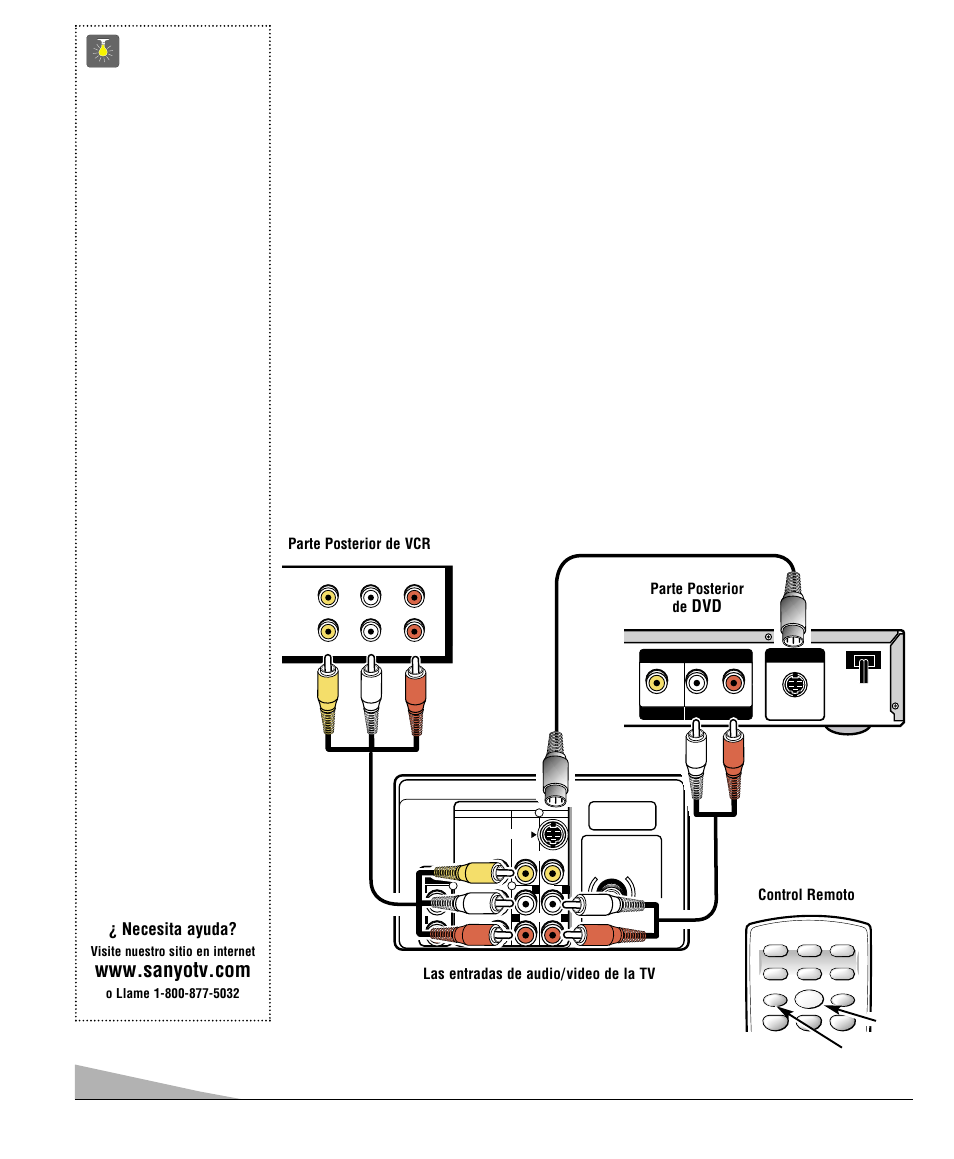 Parte Posterior de VCR

Parte Posterior de DVD

Control Remoto

Las entradas de audio/video de la TV

¿ Necesita ayuda?
Visite nuestro sitio en internet
www.sanyotv.com
o Llame 1-800-877-5032